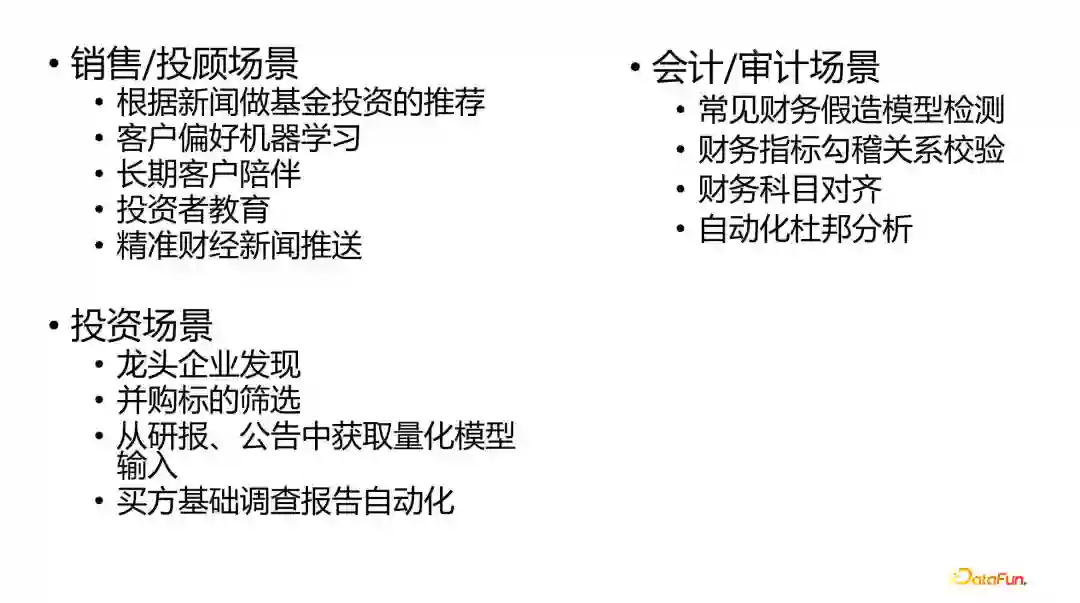 • 销售/投顾场景
• 根据新闻做基金投资的推荐
• 客户偏好机器学习
• 长期客户陪伴
• 投资者教育
• 精准财经新闻推送

• 投资场景
• 龙头企业发现
• 并购标的筛选
• 从研报、公告中获取量化模型输入
• 买方基础调查报告自动化

• 会计/审计场景
• 常见财务假造模型检测
• 财务指标勾稽关系校验
• 财务科目对齐
• 自动化杜邦分析

DataFun.